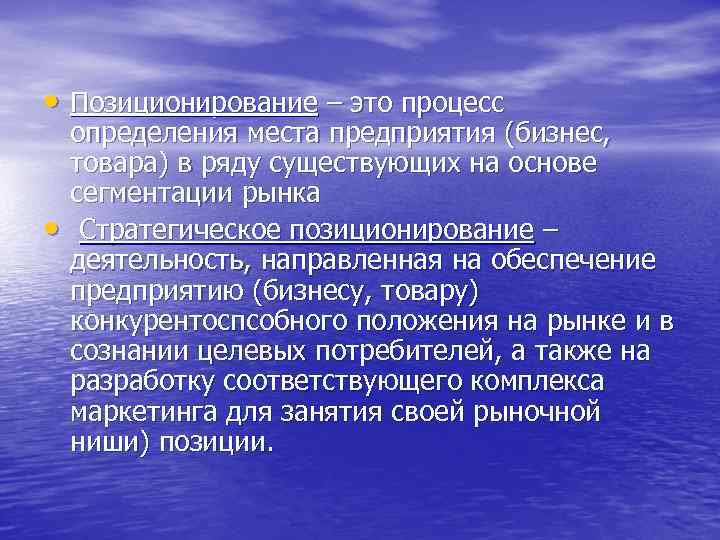 • Позиционирование – это процесс определения места предприятия (бизнес, товара) в ряду существующих на основе сегментации рынка

• Стратегическое позиционирование – деятельность, направленная на обеспечение предприятию (бизнесу, товару) конкурентоспсобного положения на рынке и в сознании целевых потребителей, а также на разработку соответствующего комплекса маркетинга для занятия своей рыночной ниши) позиции.